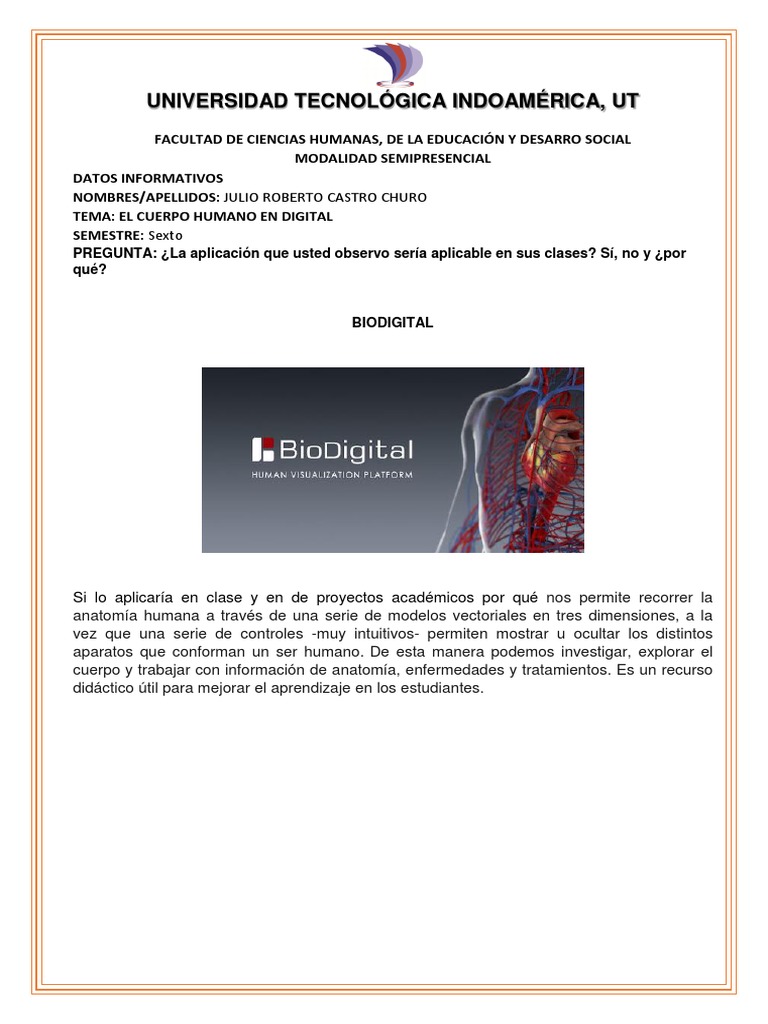 UNIVERSIDAD TECNOLÓGICA INDOAMÉRICA, UT

FACULTAD DE CIENCIAS HUMANAS, DE LA EDUCACIÓN Y DESARRO SOCIAL
MODALIDAD SEMIPRESENCIAL

DATOS INFORMATIVOS
NOMBRES/APELLIDOS: JULIO ROBERTO CASTRO CHURO
TEMA: EL CUERPO HUMANO EN DIGITAL
SEMESTRE: Sexto
PREGUNTA: ¿La aplicación que usted observo sería aplicable en sus clases? Sí, no y ¿por qué?

BIODIGITAL

BioDigital
HUMAN VISUALIZATION PLATFORM

Si lo aplicaría en clase y en de proyectos académicos por qué nos permite recorrer la anatomía humana a través de una serie de modelos vectoriales en tres dimensiones, a la vez que una serie de controles -muy intuitivos- permiten mostrar u ocultar los distintos aparatos que conforman un ser humano. De esta manera podemos investigar, explorar el cuerpo y trabajar con información de anatomía, enfermedades y tratamientos. Es un recurso didáctico útil para mejorar el aprendizaje en los estudiantes.